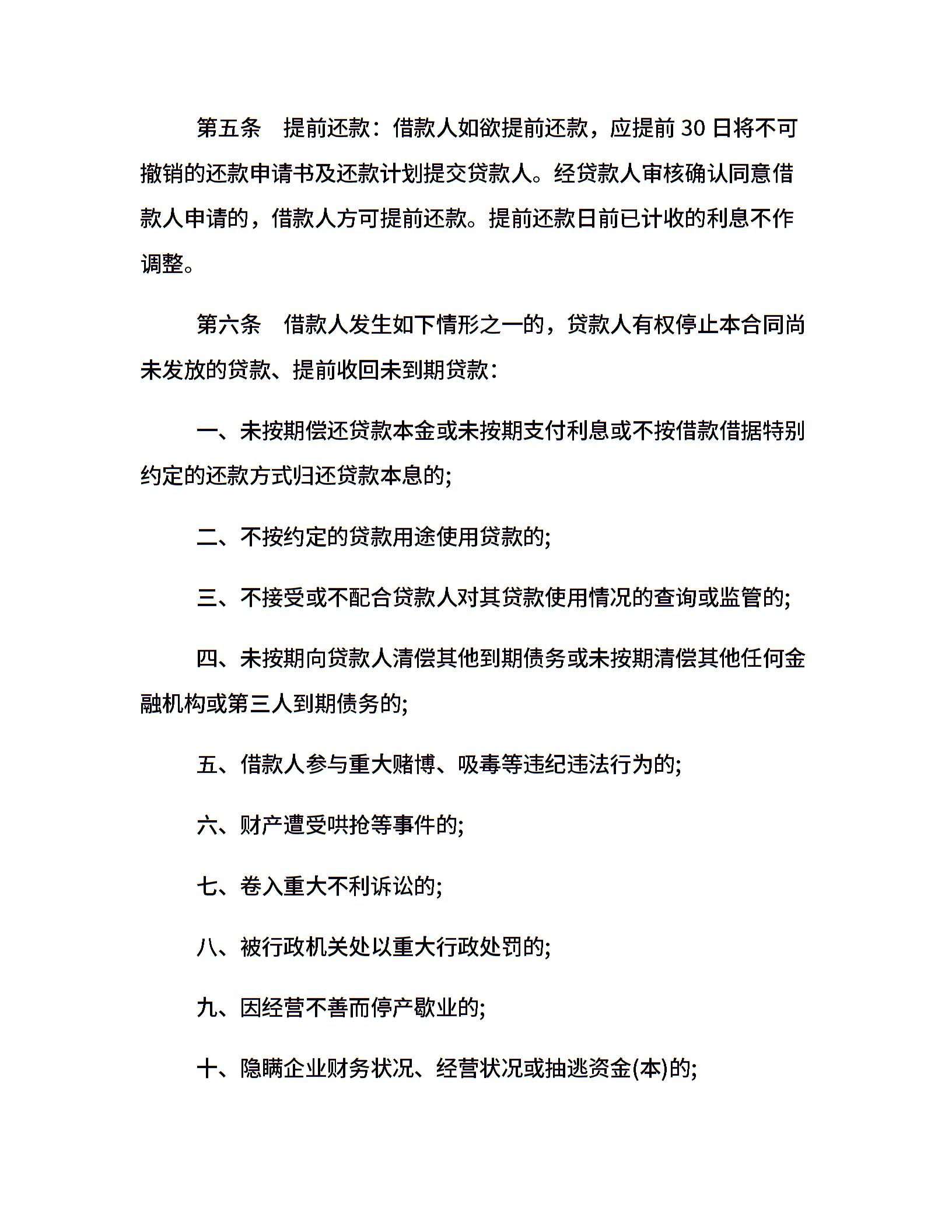 第五条　提前还款：借款人如欲提前还款，应提前 30 日将不可撤销的还款申请书及还款计划提交贷款人。经贷款人审核确认同意借款人申请的，借款人方可提前还款。提前还款日前已计收的利息不作调整。

第六条　借款人发生如下情形之一的，贷款人有权停止本合同尚未发放的贷款、提前收回未到期贷款：

一、未按期偿还贷款本金或未按期支付利息或不按借款借据特别约定的还款方式归还贷款本息的;

二、不按约定的贷款用途使用贷款的;

三、不接受或不配合贷款人对其贷款使用情况的查询或监管的;

四、未按期向贷款人清偿其他到期债务或未按期清偿其他任何金融机构或第三人到期债务的;

五、借款人参与重大赌博、吸毒等违纪违法行为的;

六、财产遭受哄抢等事件的;

七、卷入重大不利诉讼的;

八、被行政机关处以重大行政处罚的;

九、因经营不善而停产歇业的;

十、隐瞒企业财务状况、经营状况或抽逃资金(本)的;